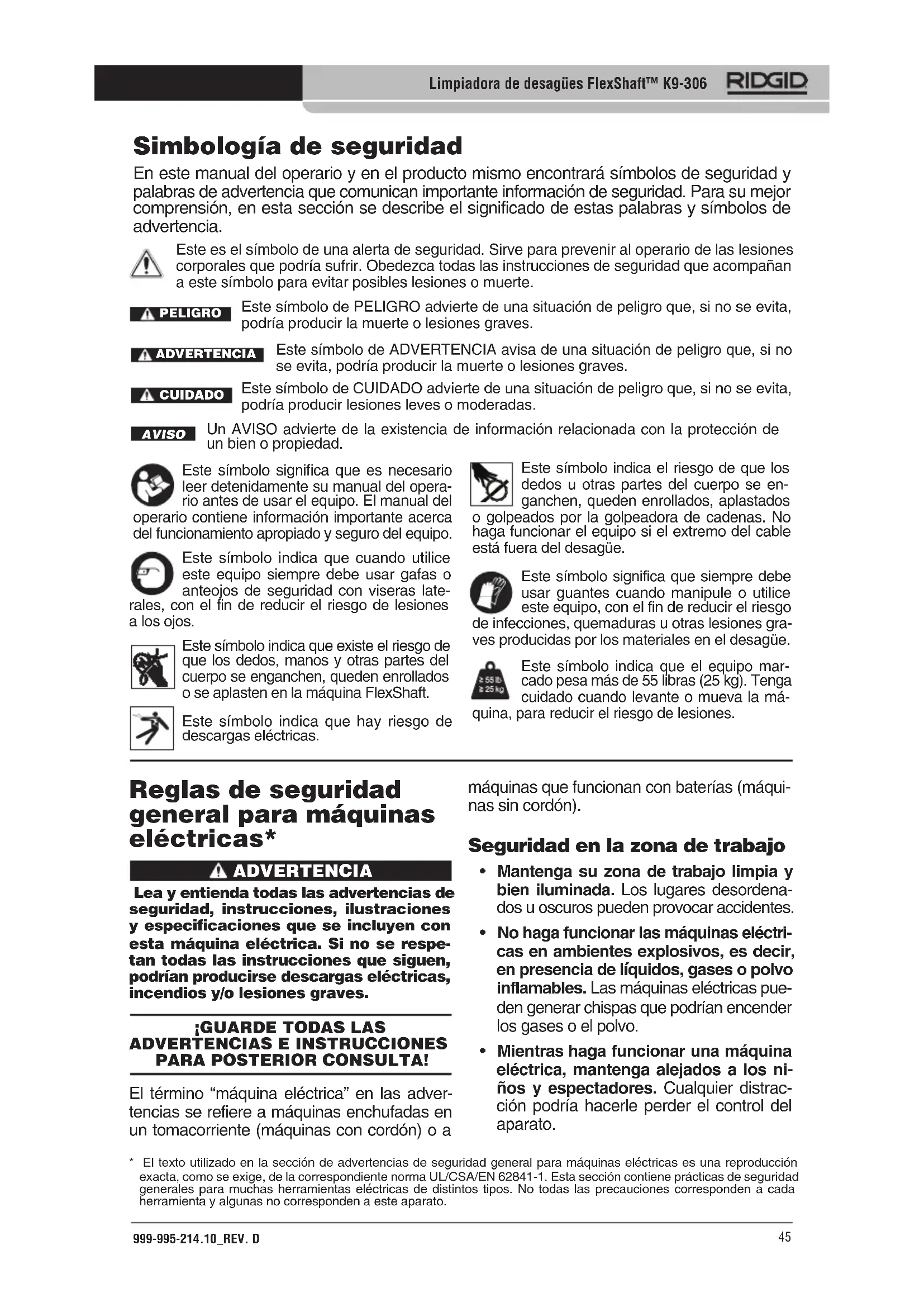 Limpiadora de desagües FlexShaft™ K9-306 RIDGID

Simbología de seguridad

En este manual del operario y en el producto mismo encontrará símbolos de seguridad y palabras de advertencia que comunican importante información de seguridad. Para su mejor comprensión, en esta sección se describe el significado de estas palabras y símbolos de advertencia.

Este es el símbolo de una alerta de seguridad. Sirve para prevenir al operario de las lesiones corporales que podría sufrir. Obedezca todas las instrucciones de seguridad que acompañan a este símbolo para evitar posibles lesiones o muerte.

PELIGRO Este símbolo de PELIGRO advierte de una situación de peligro que, si no se evita, podría producir la muerte o lesiones graves.

ADVERTENCIA Este símbolo de ADVERTENCIA avisa de una situación de peligro que, si no se evita, podría producir la muerte o lesiones graves.

CUIDADO Este símbolo de CUIDADO advierte de una situación de peligro que, si no se evita, podría producir lesiones leves o moderadas.

AVISO Un AVISO advierte de la existencia de información relacionada con la protección de un bien o propiedad.

Este símbolo significa que es necesario leer detenidamente su manual del operario antes de usar el equipo. El manual del operario contiene información importante acerca del funcionamiento apropiado y seguro del equipo.

Este símbolo indica que cuando utilice este equipo siempre debe usar gafas o anteojos de seguridad con viseras laterales, con el fin de reducir el riesgo de lesiones a los ojos.

Este símbolo indica que existe el riesgo de que los dedos, manos y otras partes del cuerpo se enganchen, queden enrollados o se aplasten en la máquina FlexShaft.

Este símbolo indica que hay riesgo de descargas eléctricas.

Este símbolo indica el riesgo de que los dedos u otras partes del cuerpo se enganchen, queden enrollados, aplastados o golpeados por la golpeadora de cadenas. No haga funcionar el equipo si el extremo del cable está fuera del desagüe.

Este símbolo significa que siempre debe usar guantes cuando manipule o utilice este equipo, con el fin de reducir el riesgo de infecciones, quemaduras u otras lesiones graves producidas por los materiales en el desagüe.

≥ 55 lb
≥ 25 kg
Este símbolo indica que el equipo marcado pesa más de 55 libras (25 kg). Tenga cuidado cuando levante o mueva la máquina, para reducir el riesgo de lesiones.

Reglas de seguridad general para máquinas eléctricas*

ADVERTENCIA

Lea y entienda todas las advertencias de seguridad, instrucciones, ilustraciones y especificaciones que se incluyen con esta máquina eléctrica. Si no se respetan todas las instrucciones que siguen, podrían producirse descargas eléctricas, incendios y/o lesiones graves.

¡GUARDE TODAS LAS ADVERTENCIAS E INSTRUCCIONES PARA POSTERIOR CONSULTA!

El término “máquina eléctrica” en las advertencias se refiere a máquinas enchufadas en un tomacorriente (máquinas con cordón) o a máquinas que funcionan con baterías (máquinas sin cordón).

Seguridad en la zona de trabajo

• Mantenga su zona de trabajo limpia y bien iluminada. Los lugares desordenados u oscuros pueden provocar accidentes.

• No haga funcionar las máquinas eléctricas en ambientes explosivos, es decir, en presencia de líquidos, gases o polvo inflamables. Las máquinas eléctricas pueden generar chispas que podrían encender los gases o el polvo.

• Mientras haga funcionar una máquina eléctrica, mantenga alejados a los niños y espectadores. Cualquier distracción podría hacerle perder el control del aparato.

* El texto utilizado en la sección de advertencias de seguridad general para máquinas eléctricas es una reproducción exacta, como se exige, de la correspondiente norma UL/CSA/EN 62841-1. Esta sección contiene prácticas de seguridad generales para muchas herramientas eléctricas de distintos tipos. No todas las precauciones corresponden a cada herramienta y algunas no corresponden a este aparato.

999-995-214.10_REV. D 45